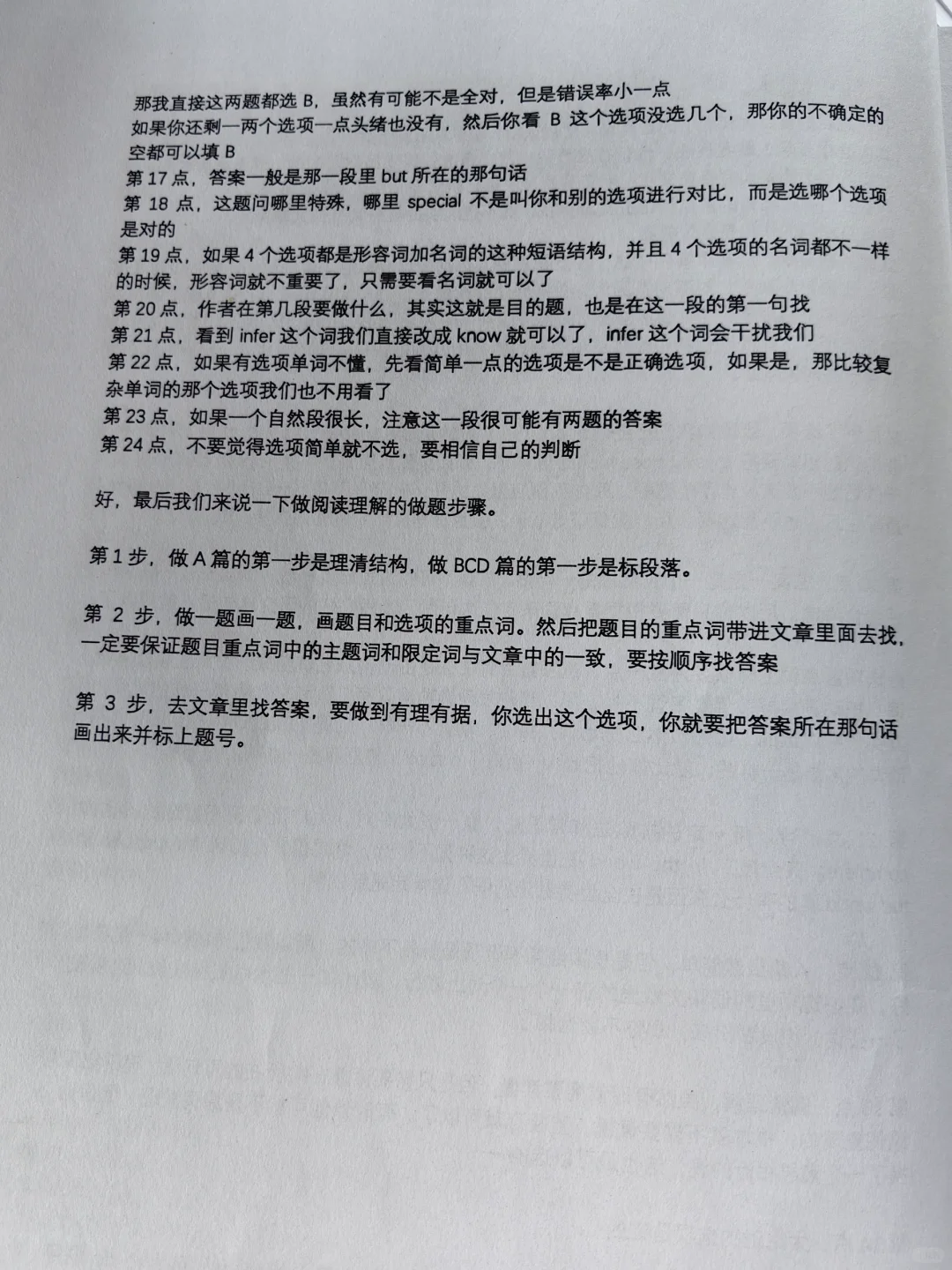 那我直接这两题都选 B，虽然有可能不是全对，但是错误率小一点
如果你还剩一两个选项一点头绪也没有，然后你看 B 这个选项没选几个，那你的不确定的空都可以填 B
第 17 点，答案一般是那一段里 but 所在的那句话
第 18 点，这题问哪里特殊，哪里 special 不是叫你和别的选项进行对比，而是选哪个选项是对的
第 19 点，如果 4 个选项都是形容词加名词的这种短语结构，并且 4 个选项的名词都不一样的时候，形容词就不重要了，只需要看名词就可以了
第 20 点，作者在第几段要做什么，其实这就是目的题，也是在这一段的第一句找
第 21 点，看到 infer 这个词我们直接改成 know 就可以了，infer 这个词会干扰我们
第 22 点，如果有选项单词不懂，先看简单一点的选项是不是正确选项，如果是，那比较复杂单词的那个选项我们也不用看了
第 23 点，如果一个自然段很长，注意这一段很可能有两题的答案
第 24 点，不要觉得选项简单就不选，要相信自己的判断

好，最后我们来说一下做阅读理解的做题步骤。

第 1 步，做 A 篇的第一步是理清结构，做 BCD 篇的第一步是标段落。

第 2 步，做一题画一题，画题目和选项的重点词。然后把题目的重点词带进文章里面去找，一定要保证题目重点词中的主题词和限定词与文章中的一致，要按顺序找答案

第 3 步，去文章里找答案，要做到有理有据，你选出这个选项，你就要把答案所在那句话画出来并标上题号。